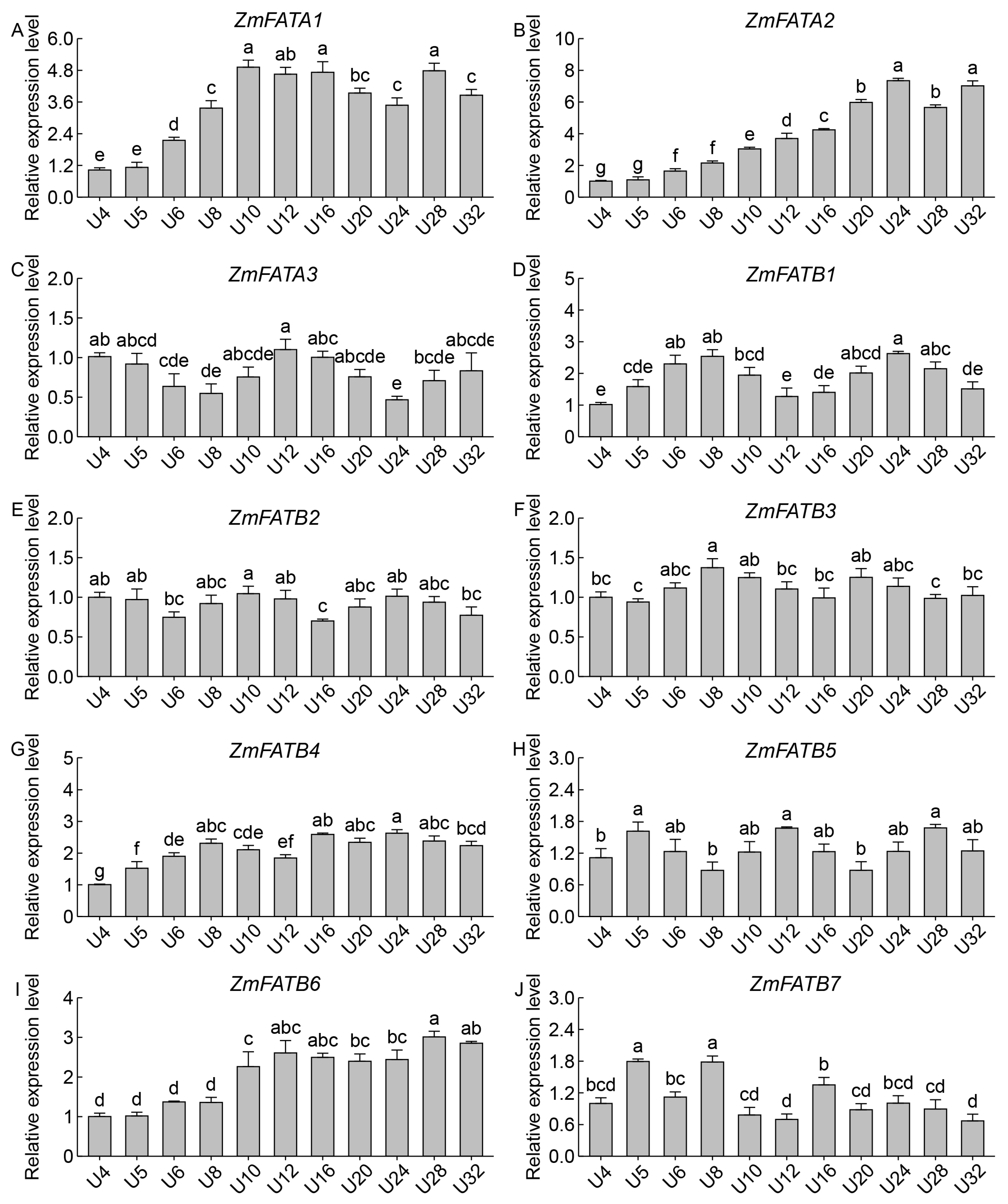 A
ZmFATA1
Relative expression level
6.0
4.8
3.6
2.4
1.2
0.0
e e d c a ab a bc c a c
U4 U5 U6 U8 U10 U12 U16 U20 U24 U28 U32

B
ZmFATA2
Relative expression level
10
8
6
4
2
0
g g f f e d c b a b a
U4 U5 U6 U8 U10 U12 U16 U20 U24 U28 U32

C
ZmFATA3
Relative expression level
2.0
1.5
1.0
0.5
0.0
ab abcd cde de abcde a abc abcde e bcde abcde
U4 U5 U6 U8 U10 U12 U16 U20 U24 U28 U32

D
ZmFATB1
Relative expression level
5
4
3
2
1
0
e cde ab ab bcd e de abcd a abc de
U4 U5 U6 U8 U10 U12 U16 U20 U24 U28 U32

E
ZmFATB2
Relative expression level
2.0
1.5
1.0
0.5
0.0
ab ab bc abc a ab c abc ab abc bc
U4 U5 U6 U8 U10 U12 U16 U20 U24 U28 U32

F
ZmFATB3
Relative expression level
2.0
1.5
1.0
0.5
0.0
bc c abc a ab bc bc ab abc c bc
U4 U5 U6 U8 U10 U12 U16 U20 U24 U28 U32

G
ZmFATB4
Relative expression level
5
4
3
2
1
0
g f de abc cde ef ab abc a abc bcd
U4 U5 U6 U8 U10 U12 U16 U20 U24 U28 U32

H
ZmFATB5
Relative expression level
3.0
2.4
1.8
1.2
0.6
0.0
b a ab b ab a ab b ab a ab
U4 U5 U6 U8 U10 U12 U16 U20 U24 U28 U32

I
ZmFATB6
Relative expression level
4
3
2
1
0
d d d d c abc abc bc bc a ab
U4 U5 U6 U8 U10 U12 U16 U20 U24 U28 U32

J
ZmFATB7
Relative expression level
3.0
2.4
1.8
1.2
0.6
0.0
bcd a bc a cd d b cd bcd cd d
U4 U5 U6 U8 U10 U12 U16 U20 U24 U28 U32